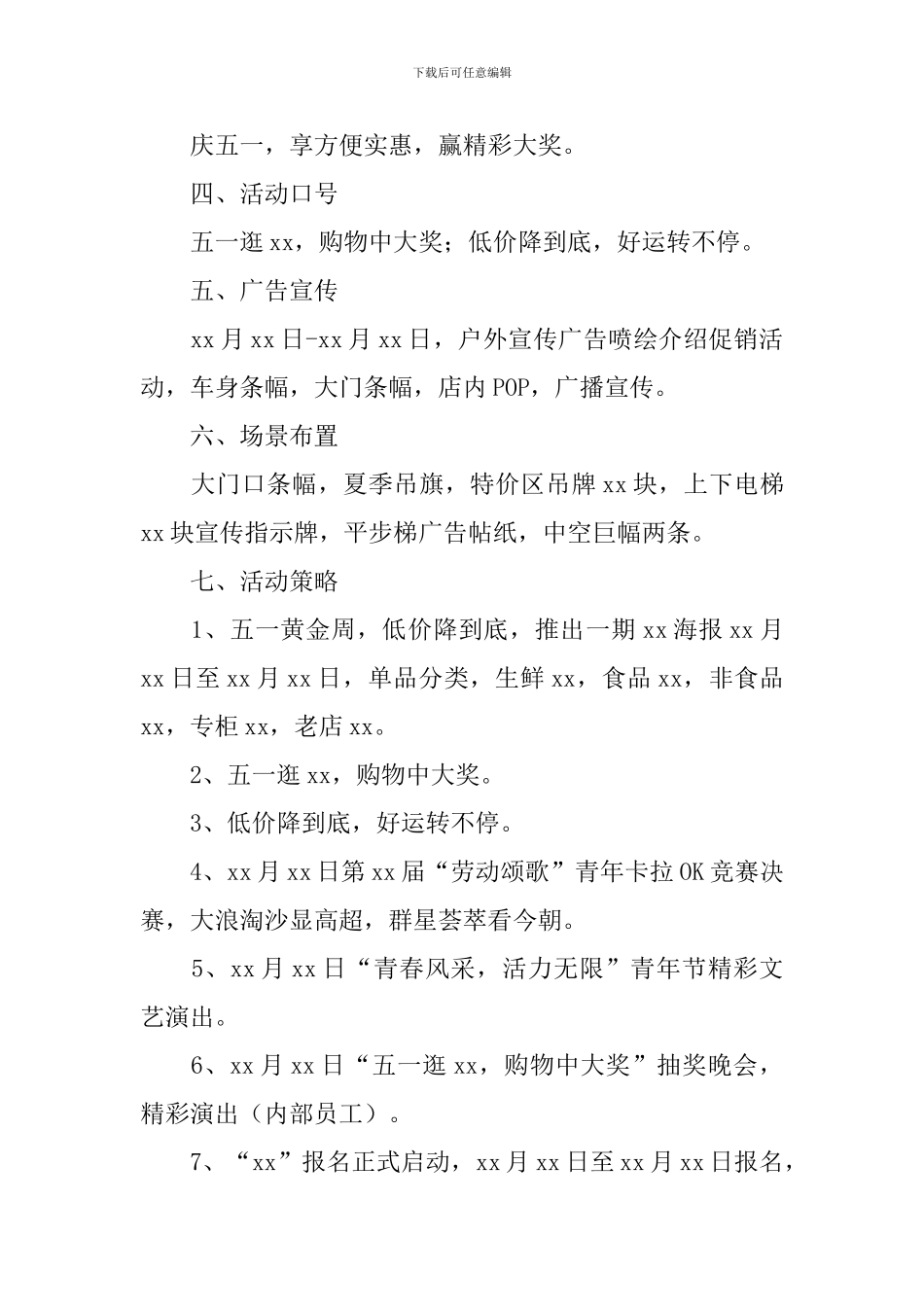 下载后可任意编辑

庆五一，享方便实惠，赢精彩大奖。

四、活动口号

五一逛 xx，购物中大奖；低价降到底，好运转不停。

五、广告宣传

xx 月 xx 日-xx 月 xx 日，户外宣传广告喷绘介绍促销活动，车身条幅，大门条幅，店内 POP，广播宣传。

六、场景布置

大门口条幅，夏季吊旗，特价区吊牌 xx 块，上下电梯 xx 块宣传指示牌，平步梯广告帖纸，中空巨幅两条。

七、活动策略

1、五一黄金周，低价降到底，推出一期 xx 海报 xx 月 xx 日至 xx 月 xx 日，单品分类，生鲜 xx，食品 xx，非食品 xx，专柜 xx，老店 xx。

2、五一逛 xx，购物中大奖。

3、低价降到底，好运转不停。

4、xx 月 xx 日第 xx 届“劳动颂歌”青年卡拉 OK 竞赛决赛，大浪淘沙显高超，群星荟萃看今朝。

5、xx 月 xx 日“青春风采，活力无限”青年节精彩文艺演出。

6、xx 月 xx 日“五一逛 xx，购物中大奖”抽奖晚会，精彩演出（内部员工）。

7、“xx”报名正式启动，xx 月 xx 日至 xx 月 xx 日报名，